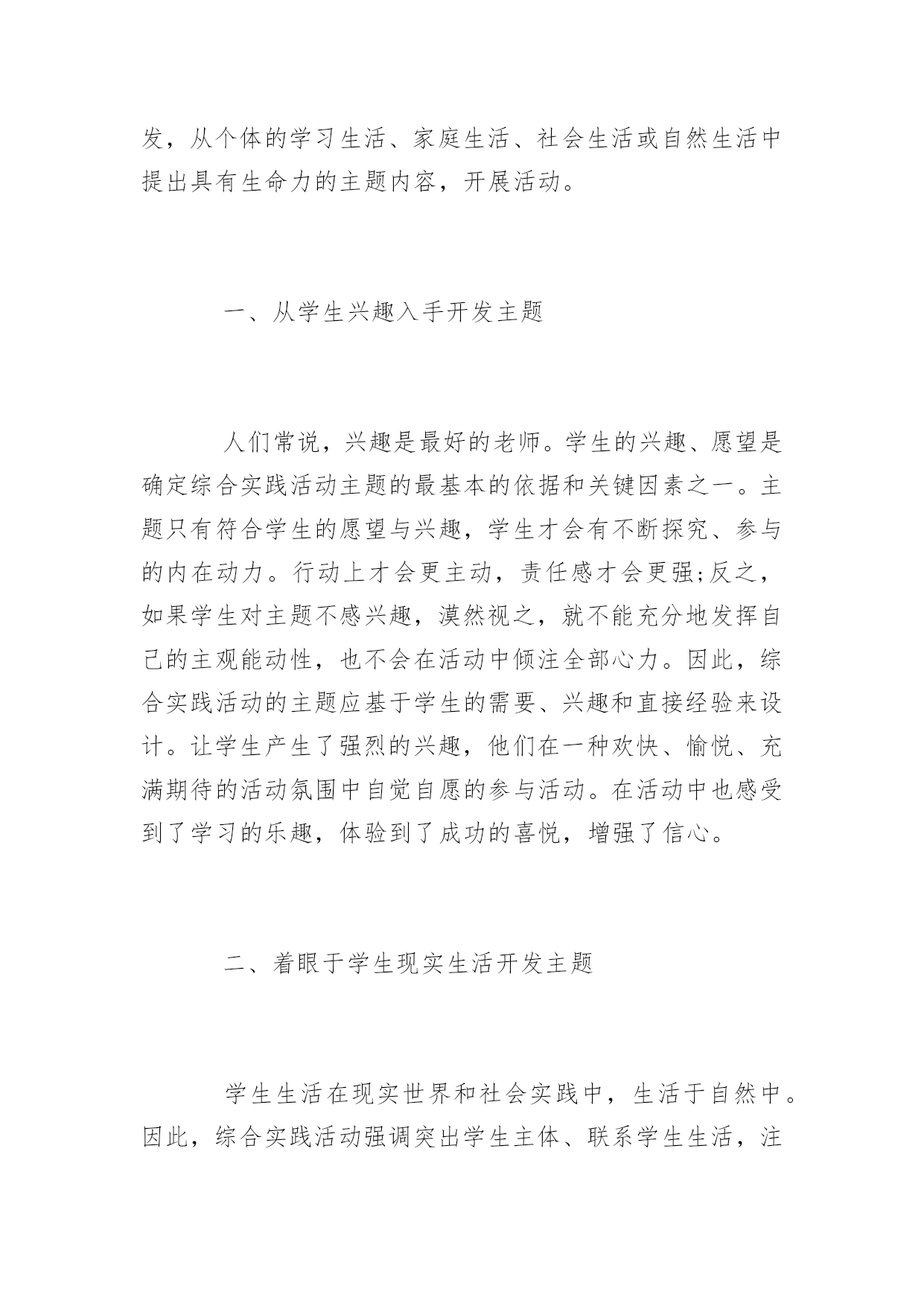 发，从个体的学习生活、家庭生活、社会生活或自然生活中提出具有生命力的主题内容，开展活动。

一、从学生兴趣入手开发主题

人们常说，兴趣是最好的老师。学生的兴趣、愿望是确定综合实践活动主题的最基本的依据和关键因素之一。主题只有符合学生的愿望与兴趣，学生才会有不断探究、参与的内在动力。行动上才会更主动，责任感才会更强;反之，如果学生对主题不感兴趣，漠然视之，就不能充分地发挥自己的主观能动性，也不会在活动中倾注全部心力。因此，综合实践活动的主题应基于学生的需要、兴趣和直接经验来设计。让学生产生了强烈的兴趣，他们在一种欢快、愉悦、充满期待的活动氛围中自觉自愿的参与活动。在活动中也感受到了学习的乐趣，体验到了成功的喜悦，增强了信心。

二、着眼于学生现实生活开发主题

学生生活在现实世界和社会实践中，生活于自然中。因此，综合实践活动强调突出学生主体、联系学生生活，注